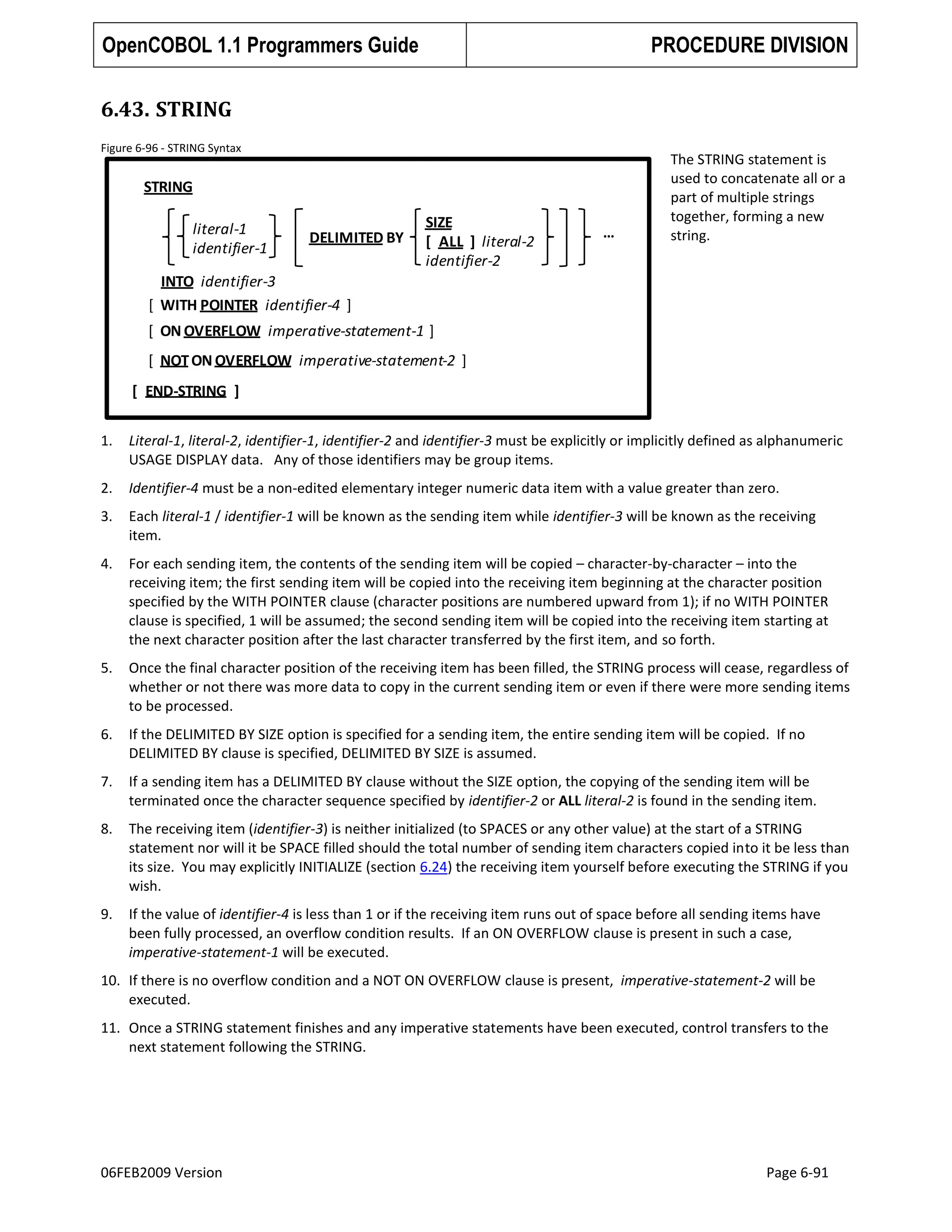 OpenCOBOL 1.1 Programmers Guide

PROCEDURE DIVISION

6.43. STRING

Figure 6-96 - STRING Syntax

STRING

literal-1
identifier-1
DELIMITED BY
SIZE
[ ALL ] literal-2
identifier-2
...

INTO identifier-3
[ WITH POINTER identifier-4 ]
[ ON OVERFLOW imperative-statement-1 ]
[ NOT ON OVERFLOW imperative-statement-2 ]
[ END-STRING ]

The STRING statement is used to concatenate all or a part of multiple strings together, forming a new string.

1. Literal-1, literal-2, identifier-1, identifier-2 and identifier-3 must be explicitly or implicitly defined as alphanumeric USAGE DISPLAY data. Any of those identifiers may be group items.

2. Identifier-4 must be a non-edited elementary integer numeric data item with a value greater than zero.

3. Each literal-1 / identifier-1 will be known as the sending item while identifier-3 will be known as the receiving item.

4. For each sending item, the contents of the sending item will be copied – character-by-character – into the receiving item; the first sending item will be copied into the receiving item beginning at the character position specified by the WITH POINTER clause (character positions are numbered upward from 1); if no WITH POINTER clause is specified, 1 will be assumed; the second sending item will be copied into the receiving item starting at the next character position after the last character transferred by the first item, and so forth.

5. Once the final character position of the receiving item has been filled, the STRING process will cease, regardless of whether or not there was more data to copy in the current sending item or even if there were more sending items to be processed.

6. If the DELIMITED BY SIZE option is specified for a sending item, the entire sending item will be copied. If no DELIMITED BY clause is specified, DELIMITED BY SIZE is assumed.

7. If a sending item has a DELIMITED BY clause without the SIZE option, the copying of the sending item will be terminated once the character sequence specified by identifier-2 or ALL literal-2 is found in the sending item.

8. The receiving item (identifier-3) is neither initialized (to SPACES or any other value) at the start of a STRING statement nor will it be SPACE filled should the total number of sending item characters copied into it be less than its size. You may explicitly INITIALIZE (section 6.24) the receiving item yourself before executing the STRING if you wish.

9. If the value of identifier-4 is less than 1 or if the receiving item runs out of space before all sending items have been fully processed, an overflow condition results. If an ON OVERFLOW clause is present in such a case, imperative-statement-1 will be executed.

10. If there is no overflow condition and a NOT ON OVERFLOW clause is present, imperative-statement-2 will be executed.

11. Once a STRING statement finishes and any imperative statements have been executed, control transfers to the next statement following the STRING.

06FEB2009 Version

Page 6-91